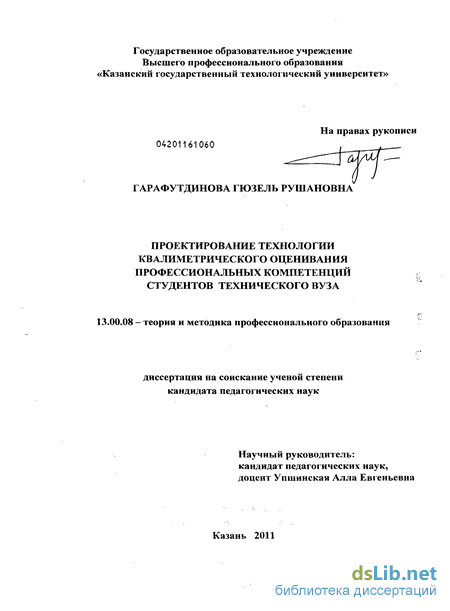 Государственное образовательное учреждение
Высшего профессионального образования
«Казанский государственный технологический университет»

На правах рукописи

04201161060

ГАРАФУТДИНОВА ГЮЗЕЛЬ РУШАНОВНА

ПРОЕКТИРОВАНИЕ ТЕХНОЛОГИИ
КВАЛИМЕТРИЧЕСКОГО ОЦЕНИВАНИЯ
ПРОФЕССИОНАЛЬНЫХ КОМПЕТЕНЦИЙ
СТУДЕНТОВ ТЕХНИЧЕСКОГО ВУЗА

13.00.08 – теория и методика профессионального образования

диссертация на соискание ученой степени
кандидата педагогических наук

Научный руководитель:
кандидат педагогических наук,
доцент Упшинская Алла Евгеньевна

Казань 2011

dsLib.net
библиотека диссертаций